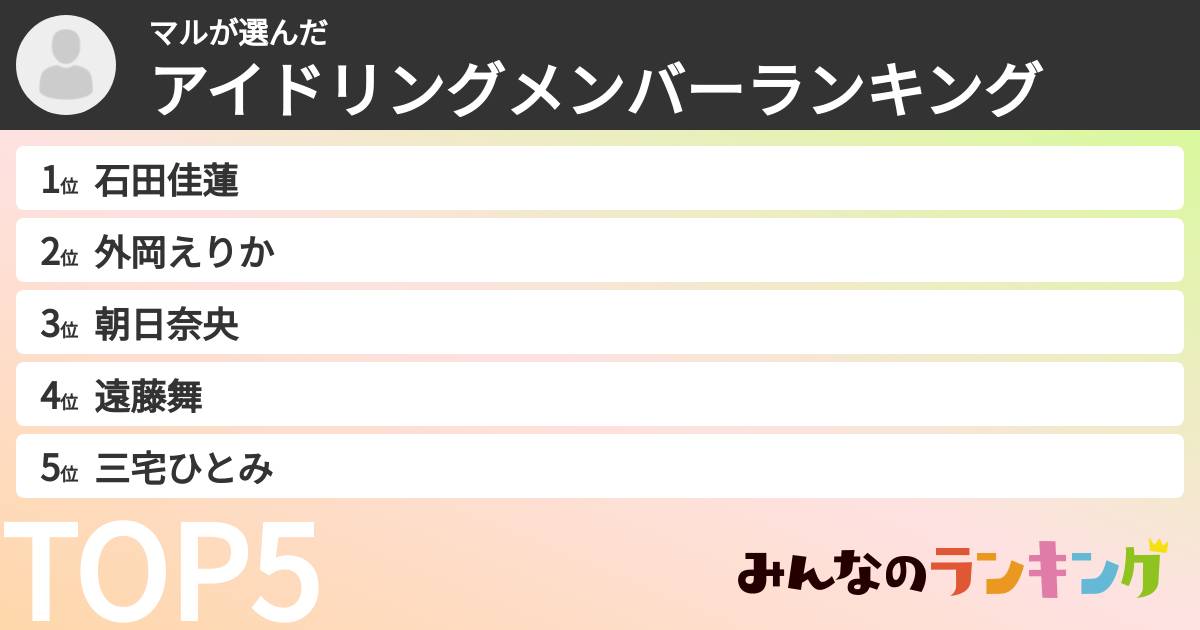 マルが選んだ
アイドリングメンバーランキング

1位 石田佳蓮
2位 外岡えりか
3位 朝日奈央
4位 遠藤舞
5位 三宅ひとみ

TOP5

みんなのランキング